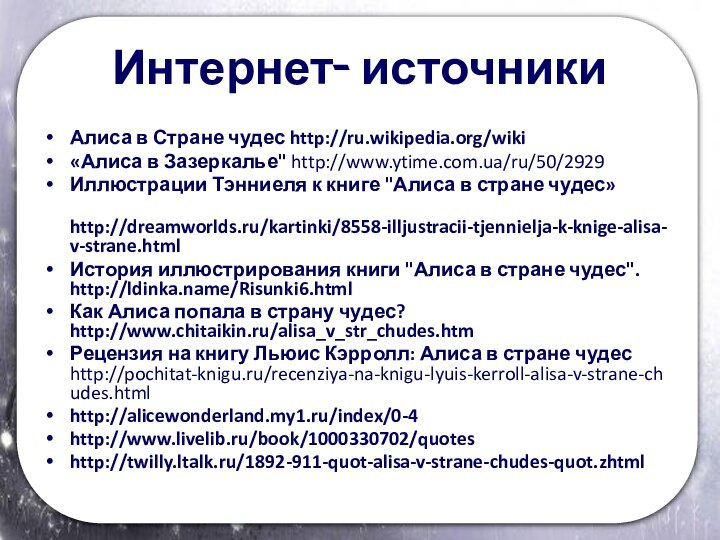 Интернет- источники

• Алиса в Стране чудес http://ru.wikipedia.org/wiki
• «Алиса в Зазеркалье" http://www.ytime.com.ua/ru/50/2929
• Иллюстрации Тэнниеля к книге "Алиса в стране чудес»

http://dreamworlds.ru/kartinki/8558-illjustracii-tjennielja-k-knige-alisa-v-strane.html
• История иллюстрирования книги "Алиса в стране чудес". http://ldinka.name/Risunki6.html
• Как Алиса попала в страну чудес? http://www.chitaikin.ru/alisa_v_str_chudes.htm
• Рецензия на книгу Льюис Кэрролл: Алиса в стране чудес http://pochitat-knigu.ru/recenziya-na-knigu-lyuis-kerroll-alisa-v-strane-chudes.html
• http://alicewonderland.my1.ru/index/0-4
• http://www.livelib.ru/book/1000330702/quotes
• http://twilly.ltalk.ru/1892-911-quot-alisa-v-strane-chudes-quot.zhtml